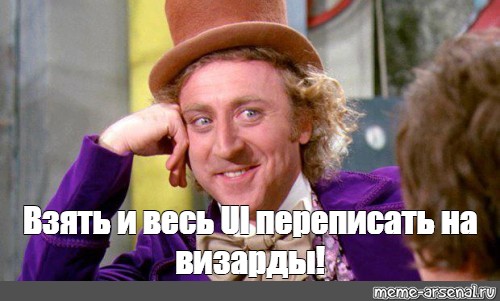 Взять и весь UI переписать на визарды!

meme-arsenal.ru